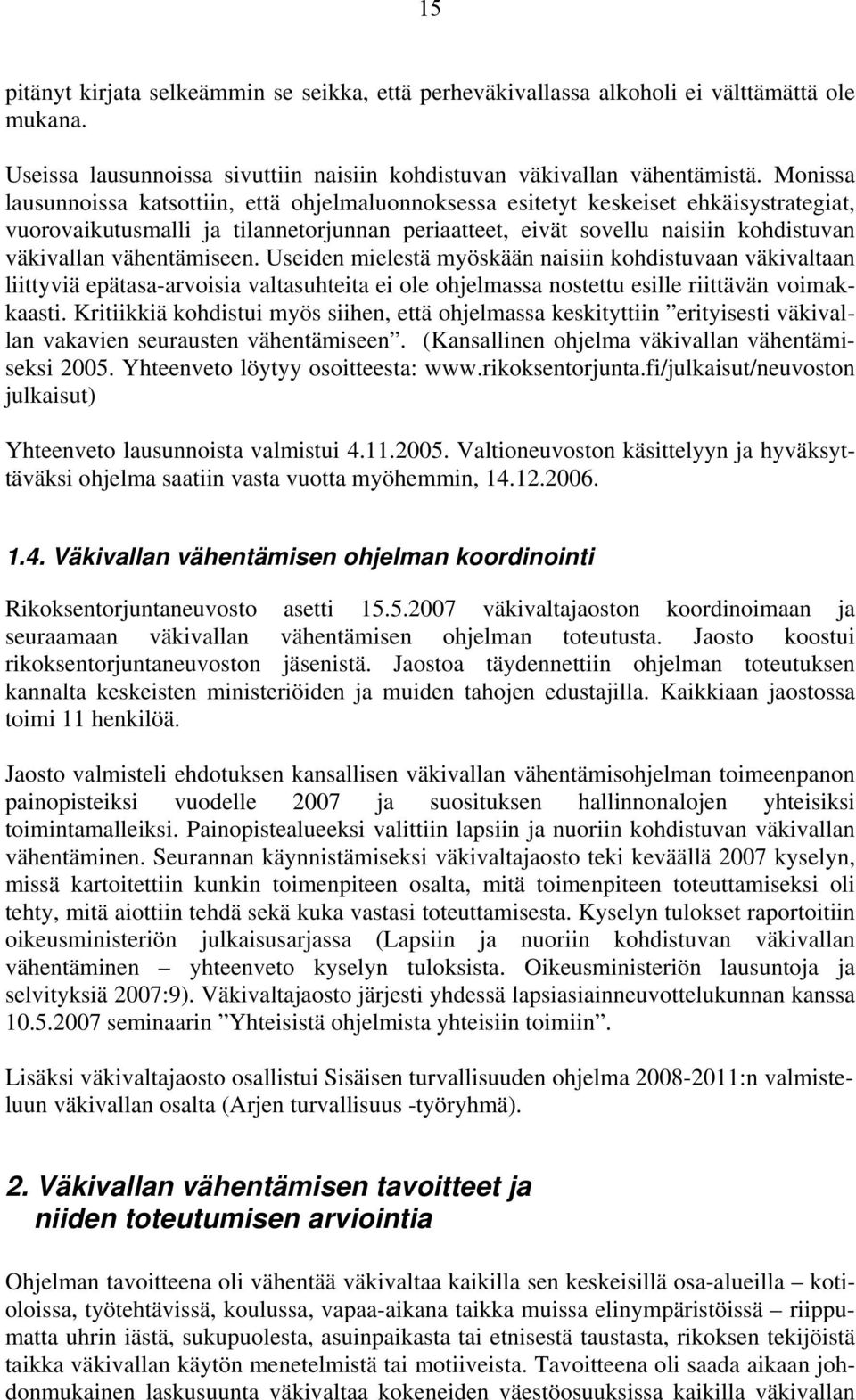 15

pitänyt kirjata selkeämmin se seikka, että perheväkivallassa alkoholi ei välttämättä ole mukana.

Useissa lausunnoissa sivuttiin naisiin kohdistuvan väkivallan vähentämistä. Monissa lausunnoissa katsottiin, että ohjelmaluonnoksessa esitetyt keskeiset ehkäisystrategiat, vuorovaikutusmalli ja tilannetorjunnan periaatteet, eivät sovellu naisiin kohdistuvan väkivallan vähentämiseen. Useiden mielestä myöskään naisiin kohdistuvaan väkivaltaan liittyviä epätasa-arvoisia valtasuhteita ei ole ohjelmassa nostettu esille riittävän voimakkaasti. Kritiikkiä kohdistui myös siihen, että ohjelmassa keskityttiin ”erityisesti väkivallan vakavien seurausten vähentämiseen”. (Kansallinen ohjelma väkivallan vähentämiseksi 2005. Yhteenveto löytyy osoitteesta: www.rikoksentorjunta.fi/julkaisut/neuvoston julkaisut)

Yhteenveto lausunnoista valmistui 4.11.2005. Valtioneuvoston käsittelyyn ja hyväksyttäväksi ohjelma saatiin vasta vuotta myöhemmin, 14.12.2006.

1.4. Väkivallan vähentämisen ohjelman koordinointi

Rikoksentorjuntaneuvosto asetti 15.5.2007 väkivaltajaoston koordinoimaan ja seuraamaan väkivallan vähentämisen ohjelman toteutusta. Jaosto koostui rikoksentorjuntaneuvoston jäsenistä. Jaostoa täydennettiin ohjelman toteutuksen kannalta keskeisten ministeriöiden ja muiden tahojen edustajilla. Kaikkiaan jaostossa toimi 11 henkilöä.

Jaosto valmisteli ehdotuksen kansallisen väkivallan vähentämisohjelman toimeenpanon painopisteiksi vuodelle 2007 ja suosituksen hallinnonalojen yhteisiksi toimintamalleiksi. Painopistealueeksi valittiin lapsiin ja nuoriin kohdistuvan väkivallan vähentäminen. Seurannan käynnistämiseksi väkivaltajaosto teki keväällä 2007 kyselyn, missä kartoitettiin kunkin toimenpiteen osalta, mitä toimenpiteen toteuttamiseksi oli tehty, mitä aiottiin tehdä sekä kuka vastasi toteuttamisesta. Kyselyn tulokset raportoitiin oikeusministeriön julkaisusarjassa (Lapsiin ja nuoriin kohdistuvan väkivallan vähentäminen – yhteenveto kyselyn tuloksista. Oikeusministeriön lausuntoja ja selvityksiä 2007:9). Väkivaltajaosto järjesti yhdessä lapsiasiainneuvottelukunnan kanssa 10.5.2007 seminaarin ”Yhteisistä ohjelmista yhteisiin toimiin”.

Lisäksi väkivaltajaosto osallistui Sisäisen turvallisuuden ohjelma 2008-2011:n valmisteluun väkivallan osalta (Arjen turvallisuus -työryhmä).

2. Väkivallan vähentämisen tavoitteet ja niiden toteutumisen arviointia

Ohjelman tavoitteena oli vähentää väkivaltaa kaikilla sen keskeisillä osa-alueilla – kotioloissa, työtehtävissä, koulussa, vapaa-aikana taikka muissa elinympäristöissä – riippumatta uhrin iästä, sukupuolesta, asuinpaikasta tai etnisestä taustasta, rikoksen tekijöistä taikka väkivallan käytön menetelmistä tai motiiveista. Tavoitteena oli saada aikaan johdonmukainen laskusuunta väkivaltaa kokeneiden väestöosuuksissa kaikilla väkivallan